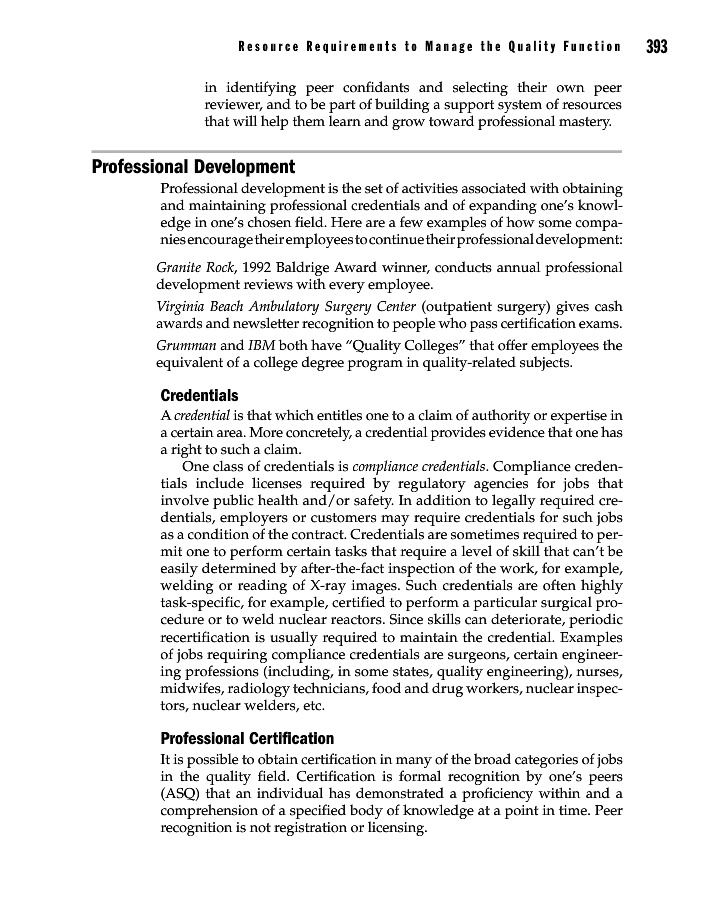 Resource Requirements to Manage the Quality Function 393

in identifying peer confidants and selecting their own peer reviewer, and to be part of building a support system of resources that will help them learn and grow toward professional mastery.

Professional Development

Professional development is the set of activities associated with obtaining and maintaining professional credentials and of expanding one's knowledge in one's chosen field. Here are a few examples of how some companies encourage their employees to continue their professional development:

Granite Rock, 1992 Baldrige Award winner, conducts annual professional development reviews with every employee.

Virginia Beach Ambulatory Surgery Center (outpatient surgery) gives cash awards and newsletter recognition to people who pass certification exams.

Grumman and IBM both have "Quality Colleges" that offer employees the equivalent of a college degree program in quality-related subjects.

Credentials

A credential is that which entitles one to a claim of authority or expertise in a certain area. More concretely, a credential provides evidence that one has a right to such a claim.

One class of credentials is compliance credentials. Compliance credentials include licenses required by regulatory agencies for jobs that involve public health and/or safety. In addition to legally required credentials, employers or customers may require credentials for such jobs as a condition of the contract. Credentials are sometimes required to permit one to perform certain tasks that require a level of skill that can't be easily determined by after-the-fact inspection of the work, for example, welding or reading of X-ray images. Such credentials are often highly task-specific, for example, certified to perform a particular surgical procedure or to weld nuclear reactors. Since skills can deteriorate, periodic recertification is usually required to maintain the credential. Examples of jobs requiring compliance credentials are surgeons, certain engineering professions (including, in some states, quality engineering), nurses, midwifes, radiology technicians, food and drug workers, nuclear inspectors, nuclear welders, etc.

Professional Certification

It is possible to obtain certification in many of the broad categories of jobs in the quality field. Certification is formal recognition by one's peers (ASQ) that an individual has demonstrated a proficiency within and a comprehension of a specified body of knowledge at a point in time. Peer recognition is not registration or licensing.